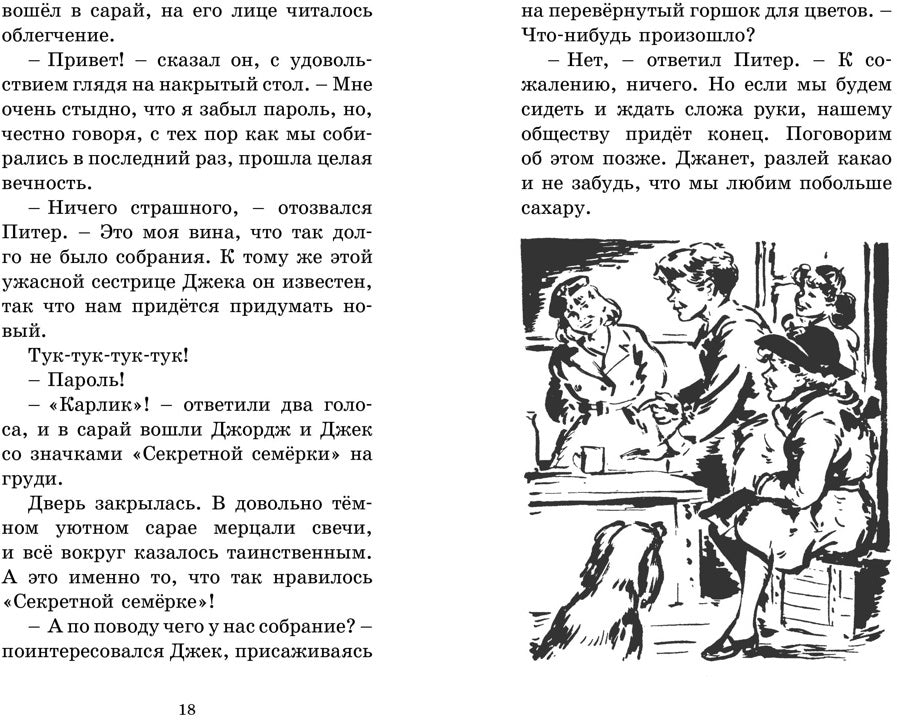 вошёл в сарай, на его лице читалось облегчение.

– Привет! – сказал он, с удовольствием глядя на накрытый стол. – Мне очень стыдно, что я забыл пароль, но, честно говоря, с тех пор как мы собирались в последний раз, прошла целая вечность.

– Ничего страшного, – отозвался Питер. – Это моя вина, что так долго не было собрания. К тому же этой ужасной сестрице Джека он известен, так что нам придётся придумать новый.

Тук-тук-тук-тук!

– Пароль!

– «Карлик»! – ответили два голоса, и в сарай вошли Джордж и Джек со значками «Секретной семёрки» на груди.

Дверь закрылась. В довольно тёмном уютном сарае мерцали свечи, и всё вокруг казалось таинственным. А это именно то, что так нравилось «Секретной семёрке»!

– А по поводу чего у нас собрание? – поинтересовался Джек, присаживаясь

18

на перевёрнутый горшок для цветов. – Что-нибудь произошло?

– Нет, – ответил Питер. – К сожалению, ничего. Но если мы будем сидеть и ждать сложа руки, нашему обществу придёт конец. Поговорим об этом позже. Джанет, разлей какао и не забудь, что мы любим побольше сахару.